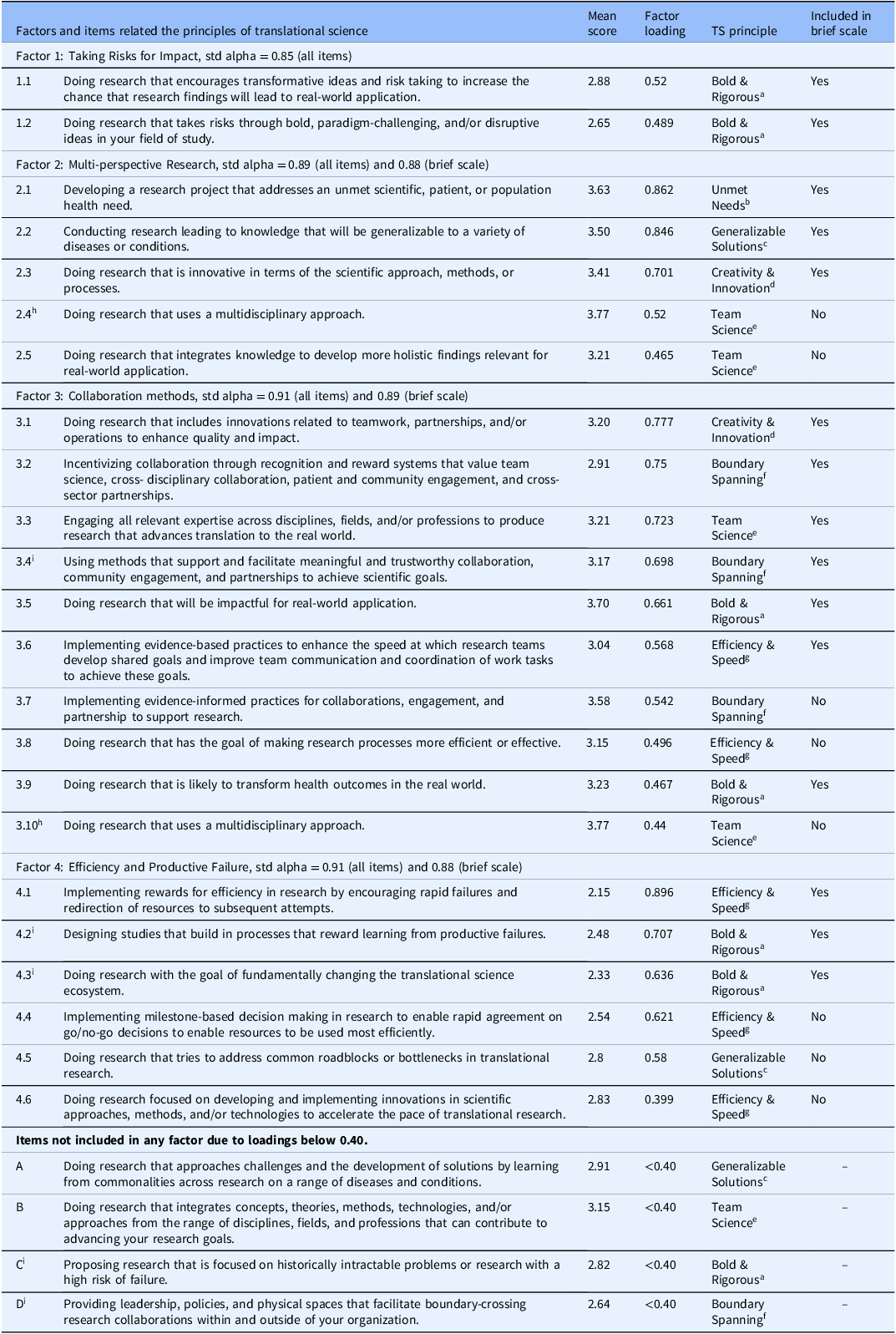 | Factors and items related the principles of translational science |  | Mean score | Factor loading | TS principle | Included in brief scale |
|---|---|---|---|---|---|
| Factor 1: Taking Risks for Impact, std alpha = 0.85 (all items) |  |  |  |  |  |
| 1.1 | Doing research that encourages transformative ideas and risk taking to increase the chance that research findings will lead to real-world application. | 2.88 | 0.52 | Bold & Rigorous$^{a}$ | Yes |
| 1.2 | Doing research that takes risks through bold, paradigm-challenging, and/or disruptive ideas in your field of study. | 2.65 | 0.489 | Bold & Rigorous$^{a}$ | Yes |
| Factor 2: Multi-perspective Research, std alpha = 0.89 (all items) and 0.88 (brief scale) |  |  |  |  |  |
| 2.1 | Developing a research project that addresses an unmet scientific, patient, or population health need. | 3.63 | 0.862 | Unmet Needs$^{b}$ | Yes |
| 2.2 | Conducting research leading to knowledge that will be generalizable to a variety of diseases or conditions. | 3.50 | 0.846 | Generalizable Solutions$^{c}$ | Yes |
| 2.3 | Doing research that is innovative in terms of the scientific approach, methods, or processes. | 3.41 | 0.701 | Creativity & Innovation$^{d}$ | Yes |
| 2.4$^{h}$ | Doing research that uses a multidisciplinary approach. | 3.77 | 0.52 | Team Science$^{e}$ | No |
| 2.5 | Doing research that integrates knowledge to develop more holistic findings relevant for real-world application. | 3.21 | 0.465 | Team Science$^{e}$ | No |
| Factor 3: Collaboration methods, std alpha = 0.91 (all items) and 0.89 (brief scale) |  |  |  |  |  |
| 3.1 | Doing research that includes innovations related to teamwork, partnerships, and/or operations to enhance quality and impact. | 3.20 | 0.777 | Creativity & Innovation$^{d}$ | Yes |
| 3.2 | Incentivizing collaboration through recognition and reward systems that value team science, cross- disciplinary collaboration, patient and community engagement, and cross-sector partnerships. | 2.91 | 0.75 | Boundary Spanning$^{f}$ | Yes |
| 3.3 | Engaging all relevant expertise across disciplines, fields, and/or professions to produce research that advances translation to the real world. | 3.21 | 0.723 | Team Science$^{e}$ | Yes |
| 3.4$^{i}$ | Using methods that support and facilitate meaningful and trustworthy collaboration, community engagement, and partnerships to achieve scientific goals. | 3.17 | 0.698 | Boundary Spanning$^{f}$ | Yes |
| 3.5 | Doing research that will be impactful for real-world application. | 3.70 | 0.661 | Bold & Rigorous$^{a}$ | Yes |
| 3.6 | Implementing evidence-based practices to enhance the speed at which research teams develop shared goals and improve team communication and coordination of work tasks to achieve these goals. | 3.04 | 0.568 | Efficiency & Speed$^{g}$ | Yes |
| 3.7 | Implementing evidence-informed practices for collaborations, engagement, and partnership to support research. | 3.58 | 0.542 | Boundary Spanning$^{f}$ | No |
| 3.8 | Doing research that has the goal of making research processes more efficient or effective. | 3.15 | 0.496 | Efficiency & Speed$^{g}$ | No |
| 3.9 | Doing research that is likely to transform health outcomes in the real world. | 3.23 | 0.467 | Bold & Rigorous$^{a}$ | Yes |
| 3.10$^{h}$ | Doing research that uses a multidisciplinary approach. | 3.77 | 0.44 | Team Science$^{e}$ | No |
| Factor 4: Efficiency and Productive Failure, std alpha = 0.91 (all items) and 0.88 (brief scale) |  |  |  |  |  |
| 4.1 | Implementing rewards for efficiency in research by encouraging rapid failures and redirection of resources to subsequent attempts. | 2.15 | 0.896 | Efficiency & Speed$^{g}$ | Yes |
| 4.2$^{i}$ | Designing studies that build in processes that reward learning from productive failures. | 2.48 | 0.707 | Bold & Rigorous$^{a}$ | Yes |
| 4.3$^{i}$ | Doing research with the goal of fundamentally changing the translational science ecosystem. | 2.33 | 0.636 | Bold & Rigorous$^{a}$ | Yes |
| 4.4 | Implementing milestone-based decision making in research to enable rapid agreement on go/no-go decisions to enable resources to be used most efficiently. | 2.54 | 0.621 | Efficiency & Speed$^{g}$ | No |
| 4.5 | Doing research that tries to address common roadblocks or bottlenecks in translational research. | 2.8 | 0.58 | Generalizable Solutions$^{c}$ | No |
| 4.6 | Doing research focused on developing and implementing innovations in scientific approaches, methods, and/or technologies to accelerate the pace of translational research. | 2.83 | 0.399 | Efficiency & Speed$^{g}$ | No |
| Items not included in any factor due to loadings below 0.40. |  |  |  |  |  |
| A | Doing research that approaches challenges and the development of solutions by learning from commonalities across research on a range of diseases and conditions. | 2.91 | <0.40 | Generalizable Solutions$^{c}$ | – |
| B | Doing research that integrates concepts, theories, methods, technologies, and/or approaches from the range of disciplines, fields, and professions that can contribute to advancing your research goals. | 3.15 | <0.40 | Team Science$^{e}$ | – |
| C$^{i}$ | Proposing research that is focused on historically intractable problems or research with a high risk of failure. | 2.82 | <0.40 | Bold & Rigorous$^{a}$ | – |
| D$^{i}$ | Providing leadership, policies, and physical spaces that facilitate boundary-crossing research collaborations within and outside of your organization. | 2.64 | <0.40 | Boundary Spanning$^{f}$ | – |